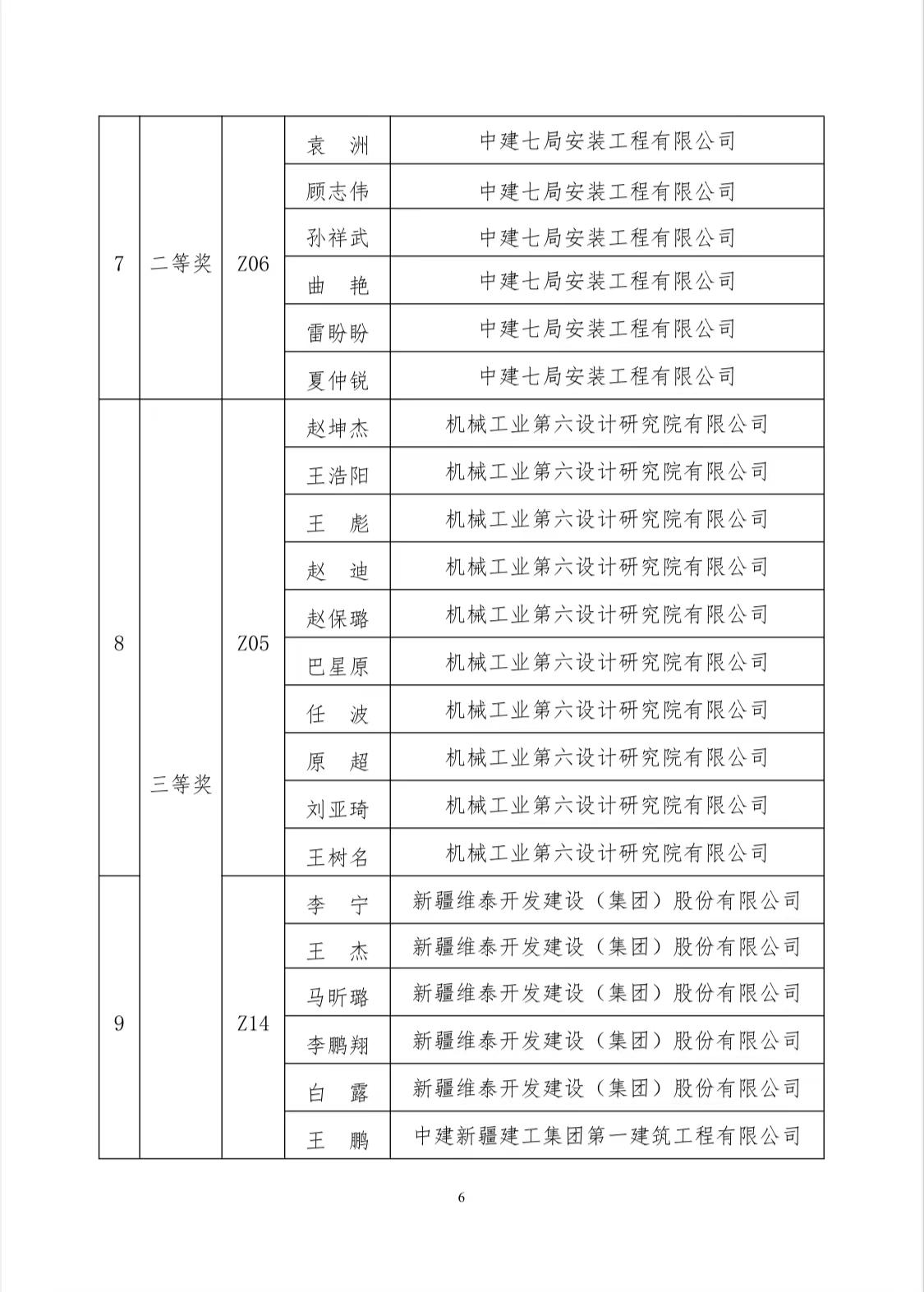 | 7 | 二等奖 | Z06 | 袁　洲 | 中建七局安装工程有限公司 |
|---|---|---|---|---|
| | | | 顾志伟 | 中建七局安装工程有限公司 |
| | | | 孙祥武 | 中建七局安装工程有限公司 |
| | | | 曲　艳 | 中建七局安装工程有限公司 |
| | | | 雷盼盼 | 中建七局安装工程有限公司 |
| | | | 夏仲锐 | 中建七局安装工程有限公司 |
| 8 | 三等奖 | Z05 | 赵坤杰 | 机械工业第六设计研究院有限公司 |
| | | | 王浩阳 | 机械工业第六设计研究院有限公司 |
| | | | 王　彪 | 机械工业第六设计研究院有限公司 |
| | | | 赵　迪 | 机械工业第六设计研究院有限公司 |
| | | | 赵保璐 | 机械工业第六设计研究院有限公司 |
| | | | 巴星原 | 机械工业第六设计研究院有限公司 |
| | | | 任　波 | 机械工业第六设计研究院有限公司 |
| | | | 原　超 | 机械工业第六设计研究院有限公司 |
| | | | 刘亚琦 | 机械工业第六设计研究院有限公司 |
| | | | 王树名 | 机械工业第六设计研究院有限公司 |
| 9 | | Z14 | 李　宁 | 新疆维泰开发建设（集团）股份有限公司 |
| | | | 王　杰 | 新疆维泰开发建设（集团）股份有限公司 |
| | | | 马昕璐 | 新疆维泰开发建设（集团）股份有限公司 |
| | | | 李鹏翔 | 新疆维泰开发建设（集团）股份有限公司 |
| | | | 白　露 | 新疆维泰开发建设（集团）股份有限公司 |
| | | | 王　鹏 | 中建新疆建工集团第一建筑工程有限公司 |

6